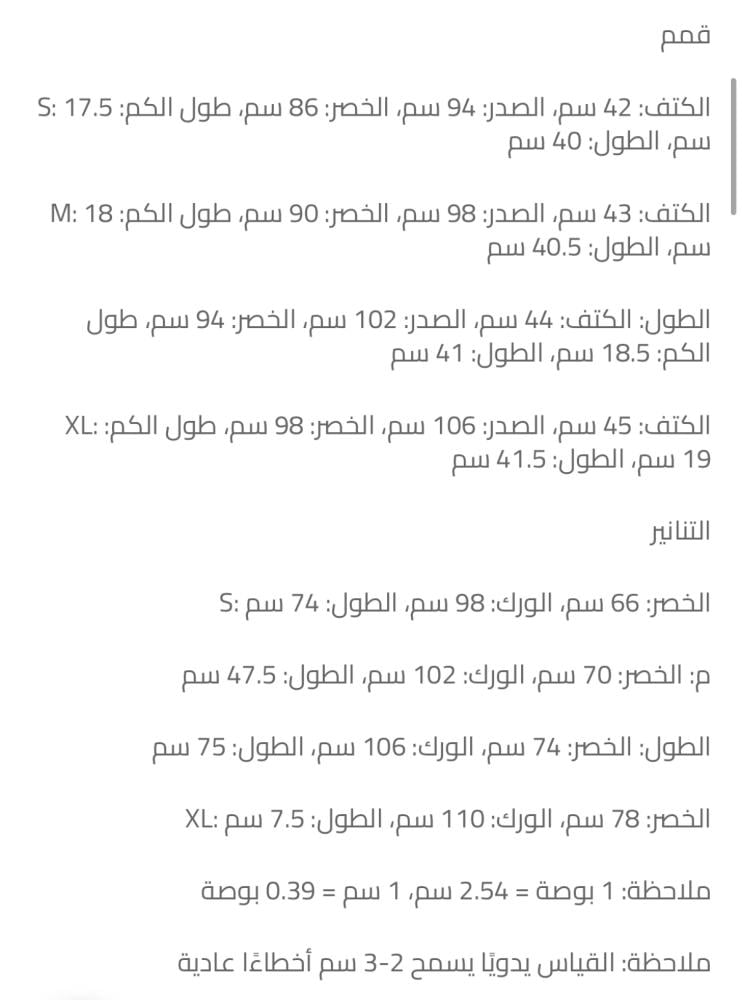 قمم

S: الكتف: 42 سم، الصدر: 94 سم، الخصر: 86 سم، طول الكم: 17.5 سم، الطول: 40 سم

M: الكتف: 43 سم، الصدر: 98 سم، الخصر: 90 سم، طول الكم: 18 سم، الطول: 40.5 سم

الطول: الكتف: 44 سم، الصدر: 102 سم، الخصر: 94 سم، طول الكم: 18.5 سم، الطول: 41 سم

XL: الكتف: 45 سم، الصدر: 106 سم، الخصر: 98 سم، طول الكم: 19 سم، الطول: 41.5 سم

التنانير

S: الخصر: 66 سم، الورك: 98 سم، الطول: 74 سم

م: الخصر: 70 سم، الورك: 102 سم، الطول: 47.5 سم

الطول: الخصر: 74 سم، الورك: 106 سم، الطول: 75 سم

XL: الخصر: 78 سم، الورك: 110 سم، الطول: 7.5 سم

ملاحظة: 1 بوصة = 2.54 سم، 1 سم = 0.39 بوصة

ملاحظة: القياس يدويًا يسمح 2-3 سم أخطاءًا عادية